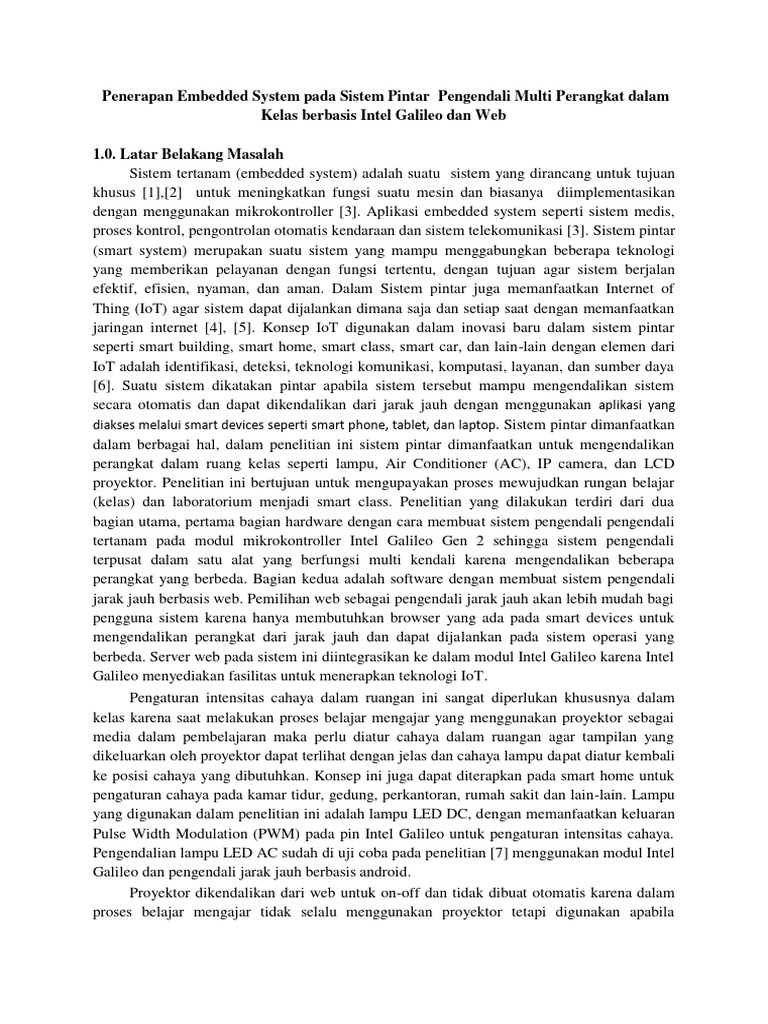 Penerapan Embedded System pada Sistem Pintar Pengendali Multi Perangkat dalam Kelas berbasis Intel Galileo dan Web

1.0. Latar Belakang Masalah

Sistem tertanam (embedded system) adalah suatu sistem yang dirancang untuk tujuan khusus [1],[2] untuk meningkatkan fungsi suatu mesin dan biasanya diimplementasikan dengan menggunakan mikrokontroller [3]. Aplikasi embedded system seperti sistem medis, proses kontrol, pengontrolan otomatis kendaraan dan sistem telekomunikasi [3]. Sistem pintar (smart system) merupakan suatu sistem yang mampu menggabungkan beberapa teknologi yang memberikan pelayanan dengan fungsi tertentu, dengan tujuan agar sistem berjalan efektif, efisien, nyaman, dan aman. Dalam Sistem pintar juga memanfaatkan Internet of Thing (IoT) agar sistem dapat dijalankan dimana saja dan setiap saat dengan memanfaatkan jaringan internet [4], [5]. Konsep IoT digunakan dalam inovasi baru dalam sistem pintar seperti smart building, smart home, smart class, smart car, dan lain-lain dengan elemen dari IoT adalah identifikasi, deteksi, teknologi komunikasi, komputasi, layanan, dan sumber daya [6]. Suatu sistem dikatakan pintar apabila sistem tersebut mampu mengendalikan sistem secara otomatis dan dapat dikendalikan dari jarak jauh dengan menggunakan aplikasi yang diakses melalui smart devices seperti smart phone, tablet, dan laptop. Sistem pintar dimanfaatkan dalam berbagai hal, dalam penelitian ini sistem pintar dimanfaatkan untuk mengendalikan perangkat dalam ruang kelas seperti lampu, Air Conditioner (AC), IP camera, dan LCD proyektor. Penelitian ini bertujuan untuk mengupayakan proses mewujudkan rungan belajar (kelas) dan laboratorium menjadi smart class. Penelitian yang dilakukan terdiri dari dua bagian utama, pertama bagian hardware dengan cara membuat sistem pengendali pengendali tertanam pada modul mikrokontroller Intel Galileo Gen 2 sehingga sistem pengendali terpusat dalam satu alat yang berfungsi multi kendali karena mengendalikan beberapa perangkat yang berbeda. Bagian kedua adalah software dengan membuat sistem pengendali jarak jauh berbasis web. Pemilihan web sebagai pengendali jarak jauh akan lebih mudah bagi pengguna sistem karena hanya membutuhkan browser yang ada pada smart devices untuk mengendalikan perangkat dari jarak jauh dan dapat dijalankan pada sistem operasi yang berbeda. Server web pada sistem ini diintegrasikan ke dalam modul Intel Galileo karena Intel Galileo menyediakan fasilitas untuk menerapkan teknologi IoT.

Pengaturan intensitas cahaya dalam ruangan ini sangat diperlukan khususnya dalam kelas karena saat melakukan proses belajar mengajar yang menggunakan proyektor sebagai media dalam pembelajaran maka perlu diatur cahaya dalam ruangan agar tampilan yang dikeluarkan oleh proyektor dapat terlihat dengan jelas dan cahaya lampu dapat diatur kembali ke posisi cahaya yang dibutuhkan. Konsep ini juga dapat diterapkan pada smart home untuk pengaturan cahaya pada kamar tidur, gedung, perkantoran, rumah sakit dan lain-lain. Lampu yang digunakan dalam penelitian ini adalah lampu LED DC, dengan memanfaatkan keluaran Pulse Width Modulation (PWM) pada pin Intel Galileo untuk pengaturan intensitas cahaya. Pengendalian lampu LED AC sudah di uji coba pada penelitian [7] menggunakan modul Intel Galileo dan pengendali jarak jauh berbasis android.

Proyektor dikendalikan dari web untuk on-off dan tidak dibuat otomatis karena dalam proses belajar mengajar tidak selalu menggunakan proyektor tetapi digunakan apabila